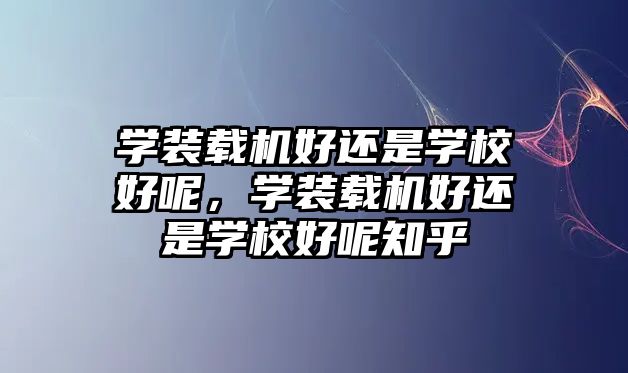 学装载机好还是学校好呢，学装载机好还是学校好呢知乎